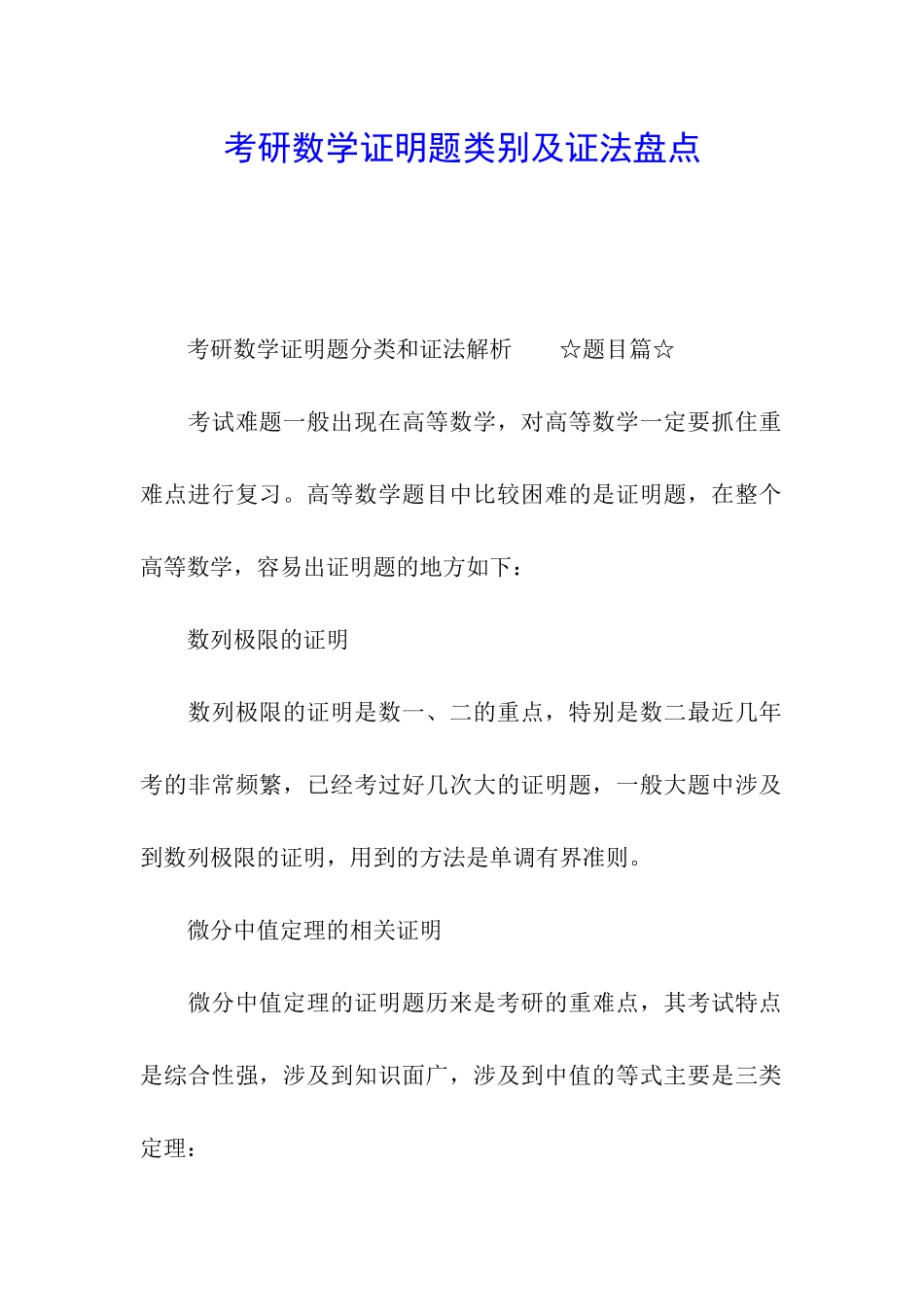 考研数学证明题类别及证法盘点

考研数学证明题分类和证法解析 ☆题目篇☆

考试难题一般出现在高等数学，对高等数学一定要抓住重难点进行复习。高等数学题目中比较困难的是证明题，在整个高等数学，容易出证明题的地方如下：

数列极限的证明

数列极限的证明是数一、二的重点，特别是数二最近几年考的非常频繁，已经考过好几次大的证明题，一般大题中涉及到数列极限的证明，用到的方法是单调有界准则。

微分中值定理的相关证明

微分中值定理的证明题历来是考研的重难点，其考试特点是综合性强，涉及到知识面广，涉及到中值的等式主要是三类定理：